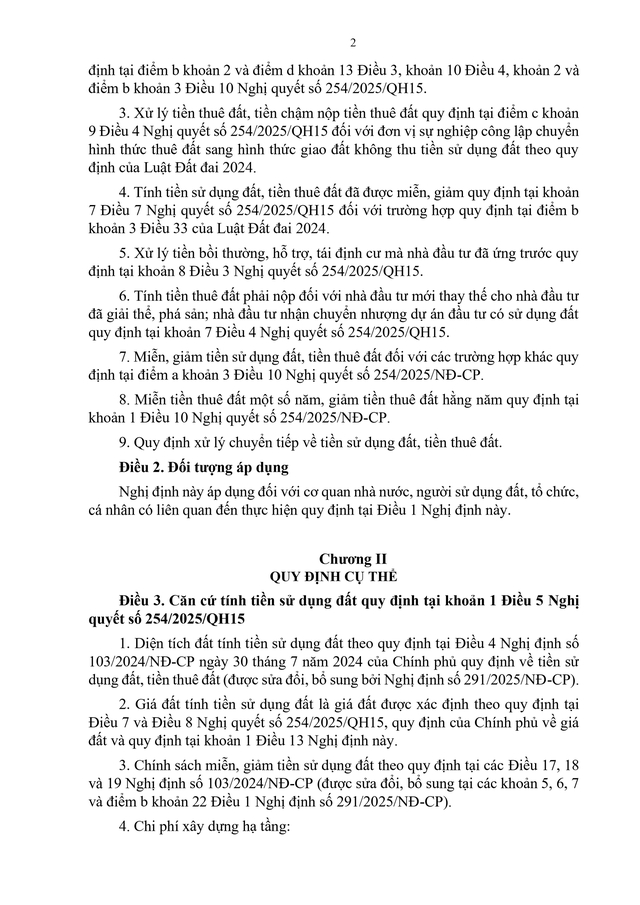 2

định tại điểm b khoản 2 và điểm d khoản 13 Điều 3, khoản 10 Điều 4, khoản 2 và điểm b khoản 3 Điều 10 Nghị quyết số 254/2025/QH15.

3. Xử lý tiền thuê đất, tiền chậm nộp tiền thuê đất quy định tại điểm c khoản 9 Điều 4 Nghị quyết số 254/2025/QH15 đối với đơn vị sự nghiệp công lập chuyển hình thức thuê đất sang hình thức giao đất không thu tiền sử dụng đất theo quy định của Luật Đất đai 2024.

4. Tính tiền sử dụng đất, tiền thuê đất đã được miễn, giảm quy định tại khoản 7 Điều 7 Nghị quyết số 254/2025/QH15 đối với trường hợp quy định tại điểm b khoản 3 Điều 33 của Luật Đất đai 2024.

5. Xử lý tiền bồi thường, hỗ trợ, tái định cư mà nhà đầu tư đã ứng trước quy định tại khoản 8 Điều 3 Nghị quyết số 254/2025/QH15.

6. Tính tiền thuê đất phải nộp đối với nhà đầu tư mới thay thế cho nhà đầu tư đã giải thể, phá sản; nhà đầu tư nhận chuyển nhượng dự án đầu tư có sử dụng đất quy định tại khoản 7 Điều 4 Nghị quyết số 254/2025/QH15.

7. Miễn, giảm tiền sử dụng đất, tiền thuê đất đối với các trường hợp khác quy định tại điểm a khoản 3 Điều 10 Nghị quyết số 254/2025/NĐ-CP.

8. Miễn tiền thuê đất một số năm, giảm tiền thuê đất hằng năm quy định tại khoản 1 Điều 10 Nghị quyết số 254/2025/NĐ-CP.

9. Quy định xử lý chuyển tiếp về tiền sử dụng đất, tiền thuê đất.

Điều 2. Đối tượng áp dụng

Nghị định này áp dụng đối với cơ quan nhà nước, người sử dụng đất, tổ chức, cá nhân có liên quan đến thực hiện quy định tại Điều 1 Nghị định này.

Chương II
QUY ĐỊNH CỤ THỂ

Điều 3. Căn cứ tính tiền sử dụng đất quy định tại khoản 1 Điều 5 Nghị quyết số 254/2025/QH15

1. Diện tích đất tính tiền sử dụng đất theo quy định tại Điều 4 Nghị định số 103/2024/NĐ-CP ngày 30 tháng 7 năm 2024 của Chính phủ quy định về tiền sử dụng đất, tiền thuê đất (được sửa đổi, bổ sung bởi Nghị định số 291/2025/NĐ-CP).

2. Giá đất tính tiền sử dụng đất là giá đất được xác định theo quy định tại Điều 7 và Điều 8 Nghị quyết số 254/2025/QH15, quy định của Chính phủ về giá đất và quy định tại khoản 1 Điều 13 Nghị định này.

3. Chính sách miễn, giảm tiền sử dụng đất theo quy định tại các Điều 17, 18 và 19 Nghị định số 103/2024/NĐ-CP (được sửa đổi, bổ sung tại các khoản 5, 6, 7 và điểm b khoản 22 Điều 1 Nghị định số 291/2025/NĐ-CP).

4. Chi phí xây dựng hạ tầng: